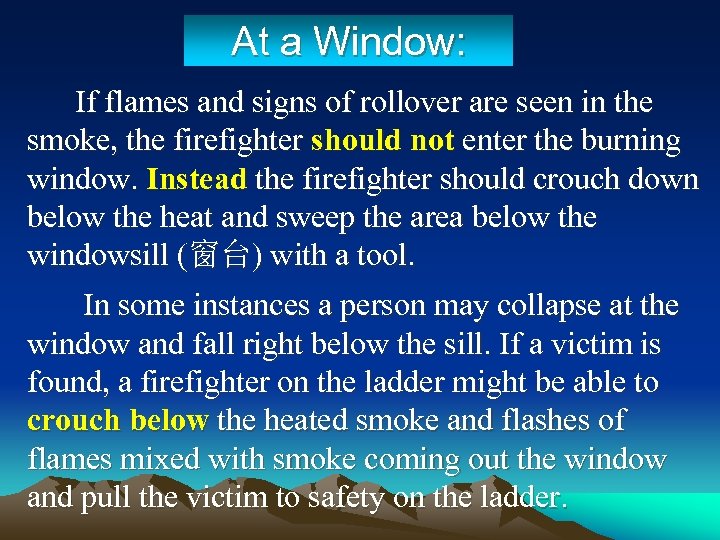 At a Window:

If flames and signs of rollover are seen in the smoke, the firefighter should not enter the burning window. Instead the firefighter should crouch down below the heat and sweep the area below the windowsill (窗台) with a tool.

In some instances a person may collapse at the window and fall right below the sill. If a victim is found, a firefighter on the ladder might be able to crouch below the heated smoke and flashes of flames mixed with smoke coming out the window and pull the victim to safety on the ladder.